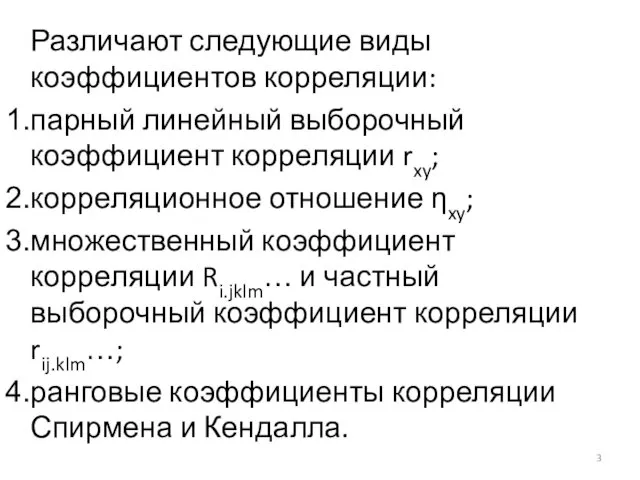 Различают следующие виды коэффициентов корреляции:

1.парный линейный выборочный коэффициент корреляции $r_{xy}$;

2.корреляционное отношение $\eta_{xy}$;

3.множественный коэффициент корреляции $R_{i.jklm}$… и частный выборочный коэффициент корреляции $r_{ij.klm}$…;

4.ранговые коэффициенты корреляции Спирмена и Кендалла.

3